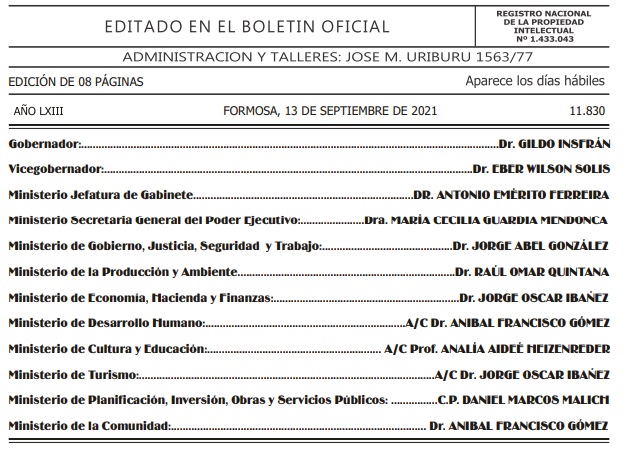 EDITADO EN EL BOLETIN OFICIAL

REGISTRO NACIONAL
DE LA PROPIEDAD
INTELECTUAL
Nº 1.433.043

ADMINISTRACION Y TALLERES: JOSE M. URIBURU 1563/77

EDICIÓN DE 08 PÁGINAS

Aparece los días hábiles

AÑO LXIII

FORMOSA, 13 DE SEPTIEMBRE DE 2021

11.830

Gobernador: Dr. GILDO INSFRÁN

Vicegobernador: Dr. EBER WILSON SOLIS

Ministerio Jefatura de Gabinete DR. ANTONIO EMÉRITO FERREIRA

Ministerio Secretaria General del Poder Ejecutivo: Dra. MARÍA CECILIA GUARDIA MENDONCA

Ministerio de Gobierno, Justicia, Seguridad y Trabajo: Dr. JORGE ABEL GONZÁLEZ

Ministerio de la Producción y Ambiente Dr. RAÚL OMAR QUINTANA

Ministerio de Economía, Hacienda y Finanzas: Dr. JORGE OSCAR IBAÑEZ

Ministerio de Desarrollo Humano: A/C Dr. ANIBAL FRANCISCO GÓMEZ

Ministerio de Cultura y Educación: A/C Prof. ANALÍA AIDEÉ HEIZENREDER

Ministerio de Turismo: A/C Dr. JORGE OSCAR IBAÑEZ

Ministerio de Planificación, Inversión, Obras y Servicios Públicos: C.P. DANIEL MARCOS MALICH

Ministerio de la Comunidad: Dr. ANIBAL FRANCISCO GÓMEZ